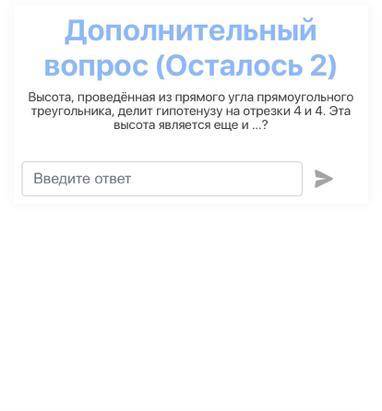 Дополнительный вопрос (Осталось 2)

Высота, проведённая из прямого угла прямоугольного треугольника, делит гипотенузу на отрезки 4 и 4. Эта высота является еще и ...?

Введите ответ